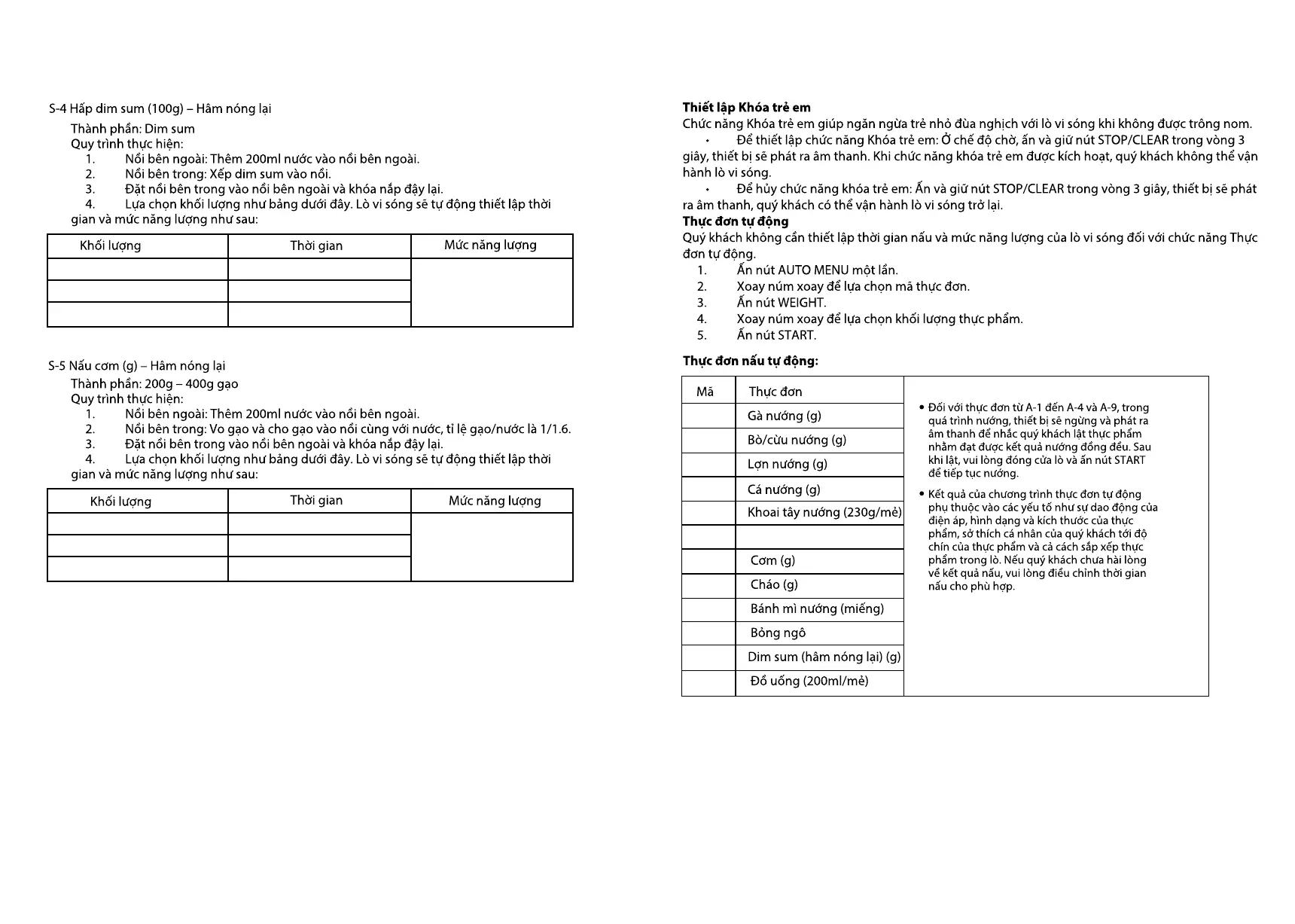 S-4 Hấp dim sum (100g) – Hâm nóng lại

Thành phần: Dim sum
Quy trình thực hiện:
1. Nồi bên ngoài: Thêm 200ml nước vào nồi bên ngoài.
2. Nồi bên trong: Xếp dim sum vào nồi.
3. Đặt nồi bên trong vào nồi bên ngoài và khóa nắp đậy lại.
4. Lựa chọn khối lượng như bảng dưới đây. Lò vi sóng sẽ tự động thiết lập thời gian và mức năng lượng như sau:

| Khối lượng | Thời gian | Mức năng lượng |
|---|---|---|
| | | |
| | | |
| | | |

S-5 Nấu cơm (g) – Hâm nóng lại

Thành phần: 200g – 400g gạo
Quy trình thực hiện:
1. Nồi bên ngoài: Thêm 200ml nước vào nồi bên ngoài.
2. Nồi bên trong: Vo gạo và cho gạo vào nồi cùng với nước, tỉ lệ gạo/nước là 1/1.6.
3. Đặt nồi bên trong vào nồi bên ngoài và khóa nắp đậy lại.
4. Lựa chọn khối lượng như bảng dưới đây. Lò vi sóng sẽ tự động thiết lập thời gian và mức năng lượng như sau:

| Khối lượng | Thời gian | Mức năng lượng |
|---|---|---|
| | | |
| | | |
| | | |

Thiết lập Khóa trẻ em
Chức năng Khóa trẻ em giúp ngăn ngừa trẻ nhỏ đùa nghịch với lò vi sóng khi không được trông nom.
• Để thiết lập chức năng Khóa trẻ em: Ở chế độ chờ, ấn và giữ nút STOP/CLEAR trong vòng 3 giây, thiết bị sẽ phát ra âm thanh. Khi chức năng khóa trẻ em được kích hoạt, quý khách không thể vận hành lò vi sóng.
• Để hủy chức năng khóa trẻ em: Ấn và giữ nút STOP/CLEAR trong vòng 3 giây, thiết bị sẽ phát ra âm thanh, quý khách có thể vận hành lò vi sóng trở lại.
Thực đơn tự động
Quý khách không cần thiết lập thời gian nấu và mức năng lượng của lò vi sóng đối với chức năng Thực đơn tự động.
1. Ấn nút AUTO MENU một lần.
2. Xoay núm xoay để lựa chọn mã thực đơn.
3. Ấn nút WEIGHT.
4. Xoay núm xoay để lựa chọn khối lượng thực phẩm.
5. Ấn nút START.

Thực đơn nấu tự động:

| Mã | Thực đơn |
|---|---|
| | Gà nướng (g) |
| | Bò/cừu nướng (g) |
| | Lợn nướng (g) |
| | Cá nướng (g) |
| | Khoai tây nướng (230g/mẻ) |
| | |
| | Cơm (g) |
| | Cháo (g) |
| | Bánh mì nướng (miếng) |
| | Bỏng ngô |
| | Dim sum (hâm nóng lại) (g) |
| | Đồ uống (200ml/mẻ) |

• Đối với thực đơn từ A-1 đến A-4 và A-9, trong quá trình nướng, thiết bị sẽ ngừng và phát ra âm thanh để nhắc quý khách lật thực phẩm nhằm đạt được kết quả nướng đồng đều. Sau khi lật, vui lòng đóng cửa lò và ấn nút START để tiếp tục nướng.
• Kết quả của chương trình thực đơn tự động phụ thuộc vào các yếu tố như sự dao động của điện áp, hình dạng và kích thước của thực phẩm, sở thích cá nhân của quý khách tới độ chín của thực phẩm và cả cách sắp xếp thực phẩm trong lò. Nếu quý khách chưa hài lòng về kết quả nấu, vui lòng điều chỉnh thời gian nấu cho phù hợp.